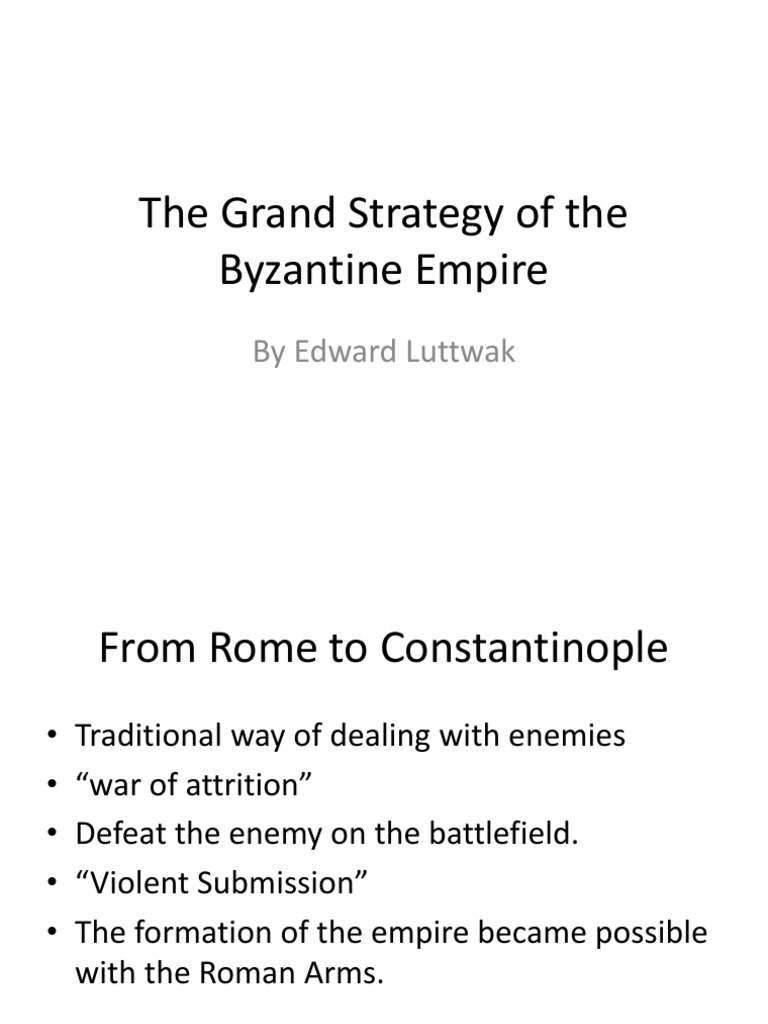 The Grand Strategy of the Byzantine Empire

By Edward Luttwak

From Rome to Constantinople

• Traditional way of dealing with enemies
• “war of attrition”
• Defeat the enemy on the battlefield.
• “Violent Submission”
• The formation of the empire became possible with the Roman Arms.